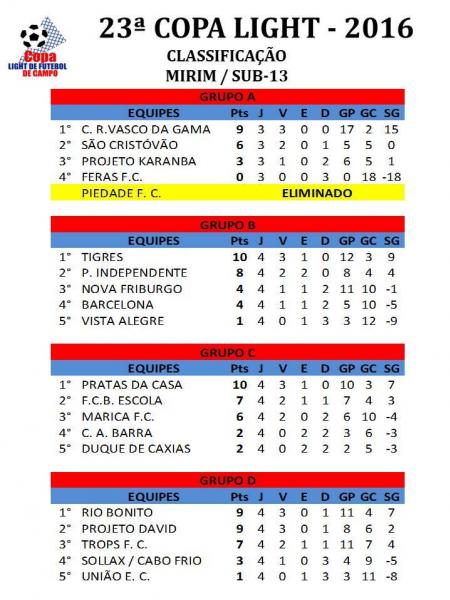 Copa LIGHT DE FUTEBOL DE CAMPO

23ª COPA LIGHT - 2016

CLASSIFICAÇÃO
MIRIM / SUB-13

GRUPO A

| | EQUIPES | Pts | J | V | E | D | GP | GC | SG |
|---|---|---|---|---|---|---|---|---|---|
| 1° | C. R.VASCO DA GAMA | 9 | 3 | 3 | 0 | 0 | 17 | 2 | 15 |
| 2° | SÃO CRISTÓVÃO | 6 | 3 | 2 | 0 | 1 | 5 | 5 | 0 |
| 3° | PROJETO KARANBA | 3 | 3 | 1 | 0 | 2 | 6 | 5 | 1 |
| 4° | FERAS F.C. | 0 | 3 | 0 | 0 | 3 | 0 | 18 | -18 |
| | PIEDADE F. C. | ELIMINADO | | | | | | | |

GRUPO B

| | EQUIPES | Pts | J | V | E | D | GP | GC | SG |
|---|---|---|---|---|---|---|---|---|---|
| 1° | TIGRES | 10 | 4 | 3 | 1 | 0 | 12 | 3 | 9 |
| 2° | P. INDEPENDENTE | 8 | 4 | 2 | 2 | 0 | 8 | 4 | 4 |
| 3° | NOVA FRIBURGO | 4 | 4 | 1 | 1 | 2 | 11 | 10 | -1 |
| 4° | BARCELONA | 4 | 4 | 1 | 1 | 2 | 5 | 10 | -5 |
| 5° | VISTA ALEGRE | 1 | 4 | 0 | 1 | 3 | 3 | 12 | -9 |

GRUPO C

| | EQUIPES | Pts | J | V | E | D | GP | GC | SG |
|---|---|---|---|---|---|---|---|---|---|
| 1° | PRATAS DA CASA | 10 | 4 | 3 | 1 | 0 | 10 | 3 | 7 |
| 2° | F.C.B. ESCOLA | 7 | 4 | 2 | 1 | 1 | 7 | 4 | 3 |
| 3° | MARICA F.C. | 6 | 4 | 2 | 0 | 2 | 6 | 10 | -4 |
| 4° | C. A. BARRA | 2 | 4 | 0 | 2 | 2 | 3 | 6 | -3 |
| 5° | DUQUE DE CAXIAS | 2 | 4 | 0 | 2 | 2 | 2 | 5 | -3 |

GRUPO D

| | EQUIPES | Pts | J | V | E | D | GP | GC | SG |
|---|---|---|---|---|---|---|---|---|---|
| 1° | RIO BONITO | 9 | 4 | 3 | 0 | 1 | 11 | 4 | 7 |
| 2° | PROJETO DAVID | 9 | 4 | 3 | 0 | 1 | 8 | 6 | 2 |
| 3° | TROPS F. C. | 7 | 4 | 2 | 1 | 1 | 11 | 7 | 4 |
| 4° | SOLLAX / CABO FRIO | 3 | 4 | 1 | 0 | 3 | 4 | 9 | -5 |
| 5° | UNIÃO E. C. | 1 | 4 | 0 | 1 | 3 | 3 | 11 | -8 |